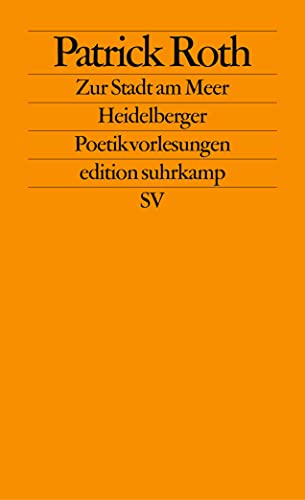 Patrick Roth

Zur Stadt am Meer

Heidelberger

Poetikvorlesungen

edition suhrkamp

SV